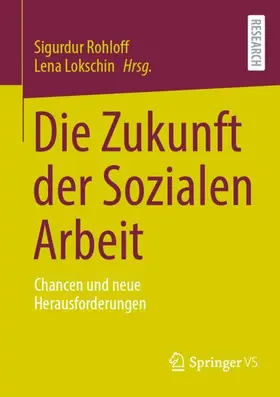 Sigurdur Rohloff
Lena Lokschin Hrsg.

RESEARCH

Die Zukunft der Sozialen Arbeit

Chancen und neue Herausforderungen

Springer VS